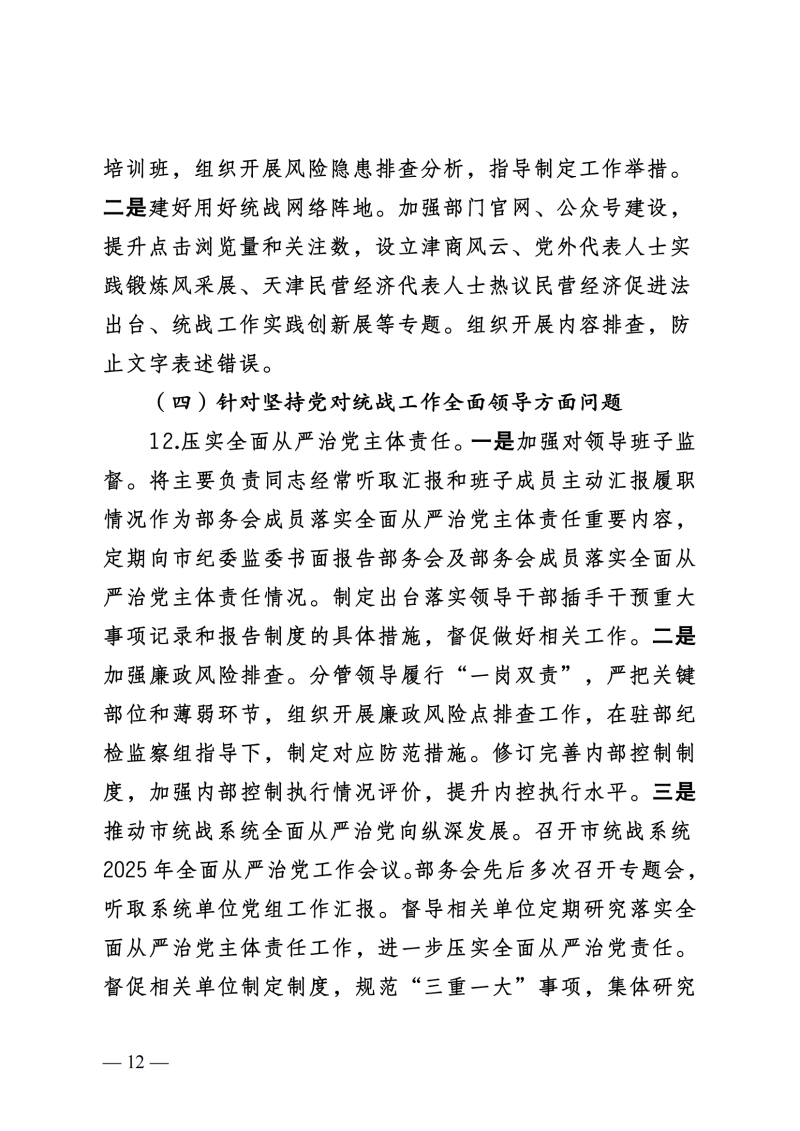 培训班，组织开展风险隐患排查分析，指导制定工作举措。二是建好用好统战网络阵地。加强部门官网、公众号建设，提升点击浏览量和关注数，设立津商风云、党外代表人士实践锻炼风采展、天津民营经济代表人士热议民营经济促进法出台、统战工作实践创新展等专题。组织开展内容排查，防止文字表述错误。

（四）针对坚持党对统战工作全面领导方面问题

12.压实全面从严治党主体责任。一是加强对领导班子监督。将主要负责同志经常听取汇报和班子成员主动汇报履职情况作为部务会成员落实全面从严治党主体责任重要内容，定期向市纪委监委书面报告部务会及部务会成员落实全面从严治党主体责任情况。制定出台落实领导干部插手干预重大事项记录和报告制度的具体措施，督促做好相关工作。二是加强廉政风险排查。分管领导履行“一岗双责”，严把关键部位和薄弱环节，组织开展廉政风险点排查工作，在驻部纪检监察组指导下，制定对应防范措施。修订完善内部控制制度，加强内部控制执行情况评价，提升内控执行水平。三是推动市统战系统全面从严治党向纵深发展。召开市统战系统2025年全面从严治党工作会议。部务会先后多次召开专题会，听取系统单位党组工作汇报。督导相关单位定期研究落实全面从严治党主体责任工作，进一步压实全面从严治党责任。督促相关单位制定制度，规范“三重一大”事项，集体研究

— 12 —